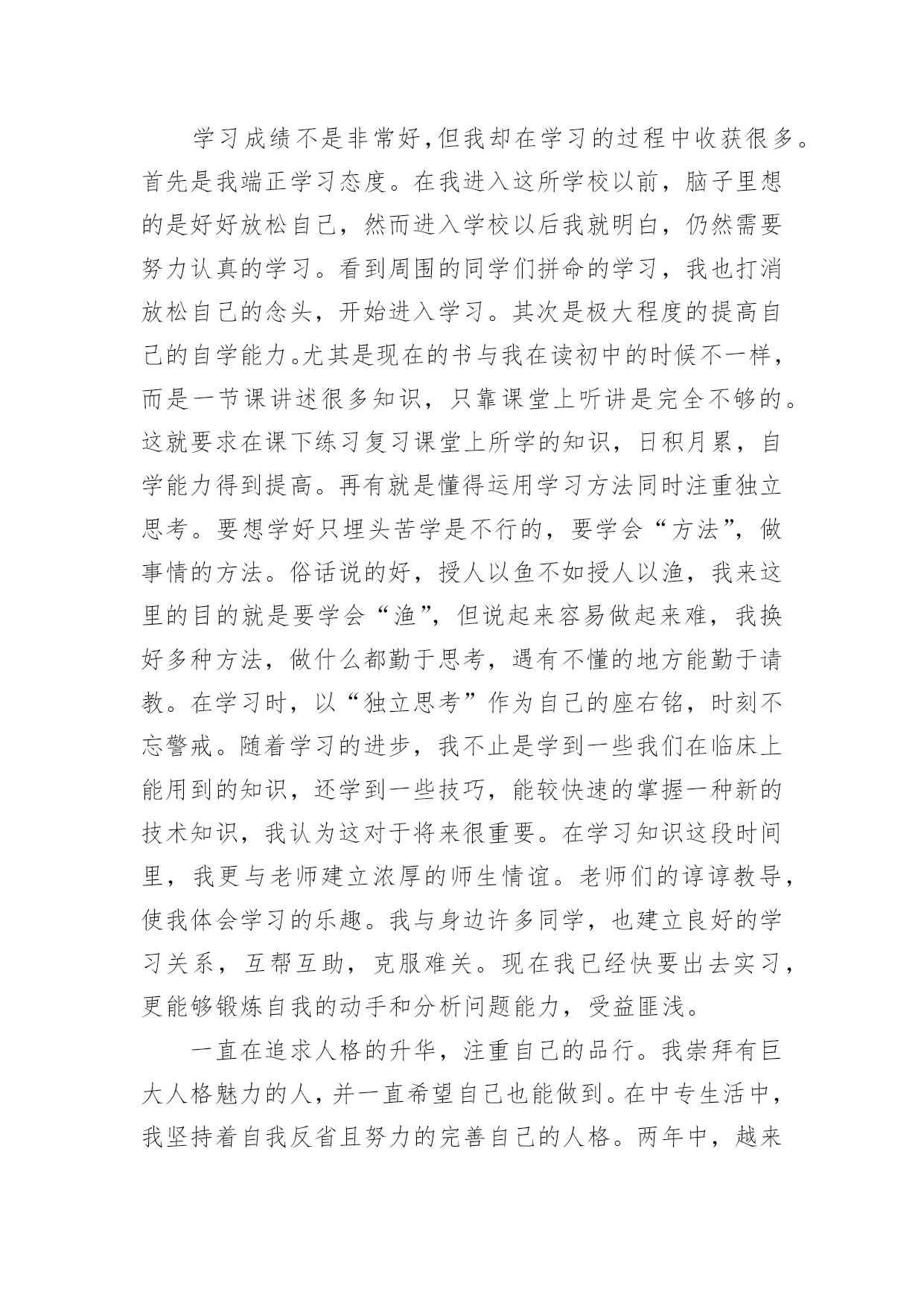 学习成绩不是非常好,但我却在学习的过程中收获很多。首先是我端正学习态度。在我进入这所学校以前，脑子里想的是好好放松自己，然而进入学校以后我就明白，仍然需要努力认真的学习。看到周围的同学们拼命的学习，我也打消放松自己的念头，开始进入学习。其次是极大程度的提高自己的自学能力。尤其是现在的书与我在读初中的时候不一样，而是一节课讲述很多知识，只靠课堂上听讲是完全不够的。这就要求在课下练习复习课堂上所学的知识，日积月累，自学能力得到提高。再有就是懂得运用学习方法同时注重独立思考。要想学好只埋头苦学是不行的，要学会“方法”，做事情的方法。俗话说的好，授人以鱼不如授人以渔，我来这里的目的就是要学会“渔”，但说起来容易做起来难，我换好多种方法，做什么都勤于思考，遇有不懂的地方能勤于请教。在学习时，以“独立思考”作为自己的座右铭，时刻不忘警戒。随着学习的进步，我不止是学到一些我们在临床上能用到的知识，还学到一些技巧，能较快速的掌握一种新的技术知识，我认为这对于将来很重要。在学习知识这段时间里，我更与老师建立浓厚的师生情谊。老师们的谆谆教导，使我体会学习的乐趣。我与身边许多同学，也建立良好的学习关系，互帮互助，克服难关。现在我已经快要出去实习，更能够锻炼自我的动手和分析问题能力，受益匪浅。

一直在追求人格的升华，注重自己的品行。我崇拜有巨大人格魅力的人，并一直希望自己也能做到。在中专生活中，我坚持着自我反省且努力的完善自己的人格。两年中，越来